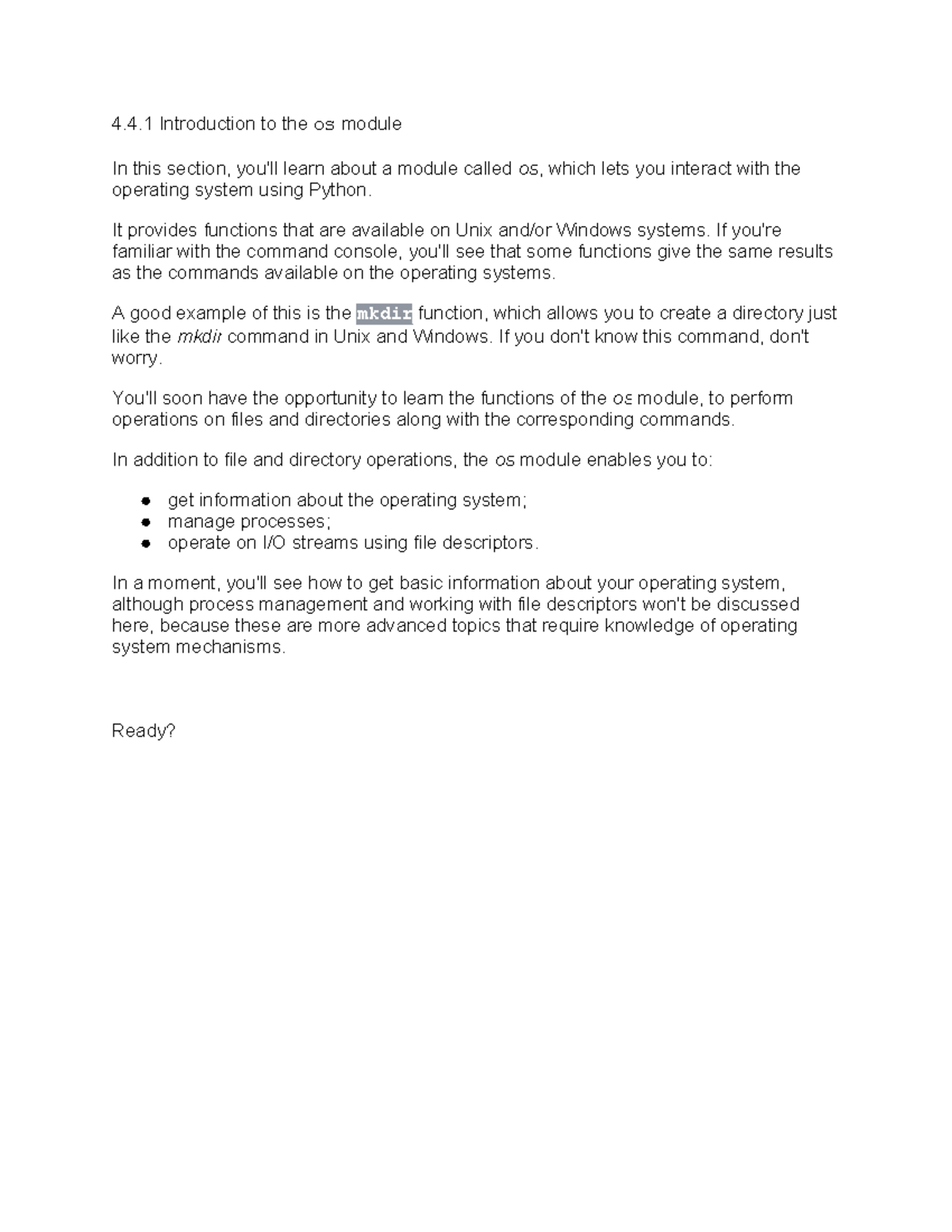 4.4.1 Introduction to the os module

In this section, you'll learn about a module called os, which lets you interact with the operating system using Python.

It provides functions that are available on Unix and/or Windows systems. If you're familiar with the command console, you'll see that some functions give the same results as the commands available on the operating systems.

A good example of this is the mkdir function, which allows you to create a directory just like the mkdir command in Unix and Windows. If you don't know this command, don't worry.

You'll soon have the opportunity to learn the functions of the os module, to perform operations on files and directories along with the corresponding commands.

In addition to file and directory operations, the os module enables you to:

• get information about the operating system;
• manage processes;
• operate on I/O streams using file descriptors.

In a moment, you'll see how to get basic information about your operating system, although process management and working with file descriptors won't be discussed here, because these are more advanced topics that require knowledge of operating system mechanisms.

Ready?